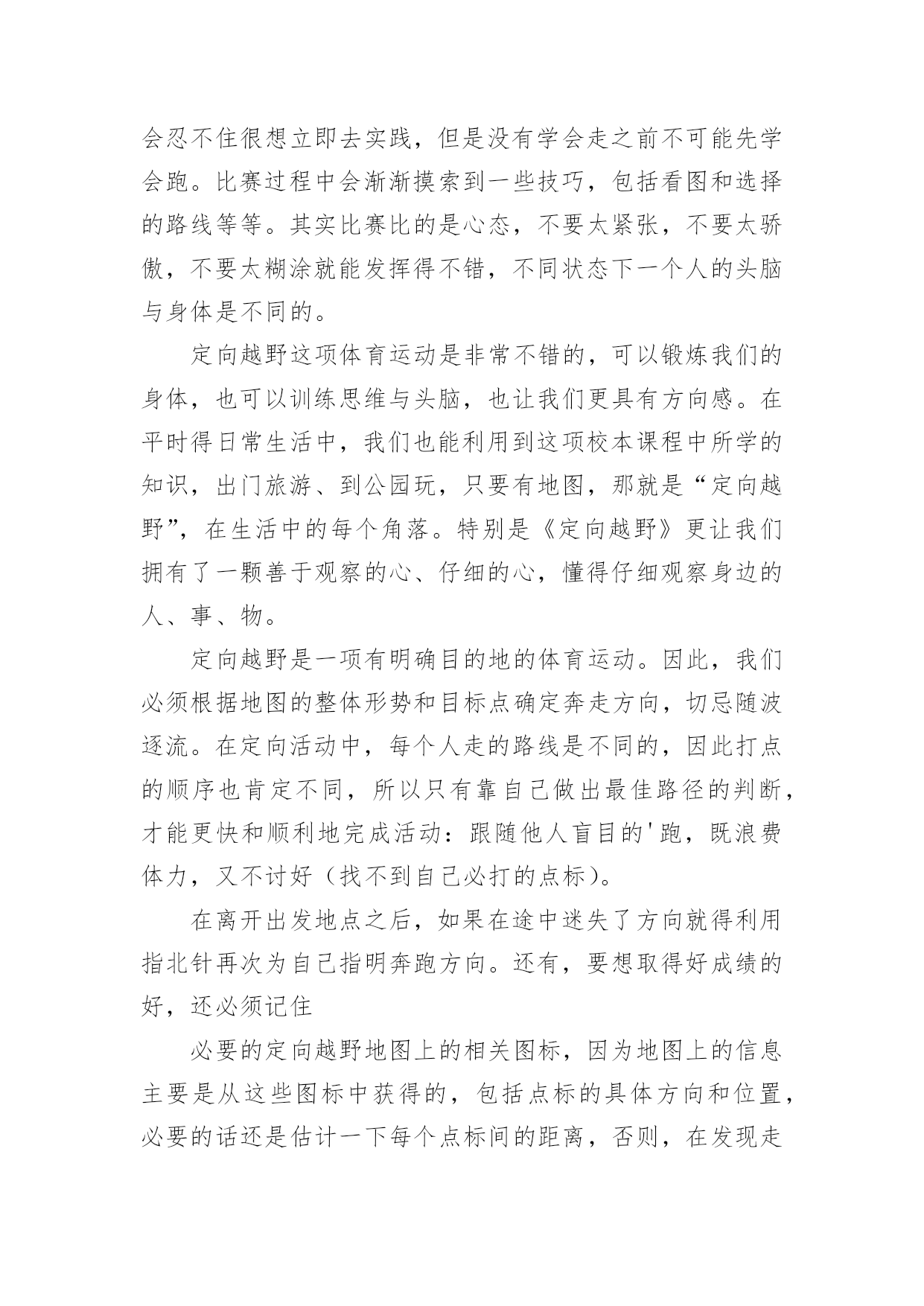 会忍不住很想立即去实践，但是没有学会走之前不可能先学会跑。比赛过程中会渐渐摸索到一些技巧，包括看图和选择的路线等等。其实比赛比的是心态，不要太紧张，不要太骄傲，不要太糊涂就能发挥得不错，不同状态下一个人的头脑与身体是不同的。

定向越野这项体育运动是非常不错的，可以锻炼我们的身体，也可以训练思维与头脑，也让我们更具有方向感。在平时得日常生活中，我们也能利用到这项校本课程中所学的知识，出门旅游、到公园玩，只要有地图，那就是“定向越野”，在生活中的每个角落。特别是《定向越野》更让我们拥有了一颗善于观察的心、仔细的心，懂得仔细观察身边的人、事、物。

定向越野是一项有明确目的地的体育运动。因此，我们必须根据地图的整体形势和目标点确定奔走方向，切忌随波逐流。在定向活动中，每个人走的路线是不同的，因此打点的顺序也肯定不同，所以只有靠自己做出最佳路径的判断，才能更快和顺利地完成活动：跟随他人盲目的'跑，既浪费体力，又不讨好（找不到自己必打的点标）。

在离开出发地点之后，如果在途中迷失了方向就得利用指北针再次为自己指明奔跑方向。还有，要想取得好成绩的好，还必须记住

必要的定向越野地图上的相关图标，因为地图上的信息主要是从这些图标中获得的，包括点标的具体方向和位置，必要的话还是估计一下每个点标间的距离，否则，在发现走